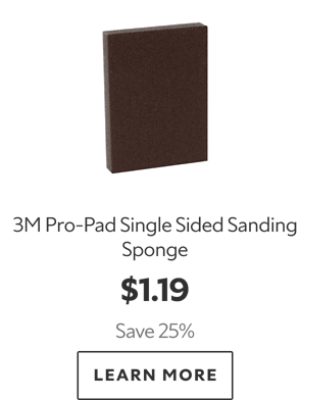 3M Pro-Pad Single Sided Sanding Sponge

$1.19

Save 25%

LEARN MORE